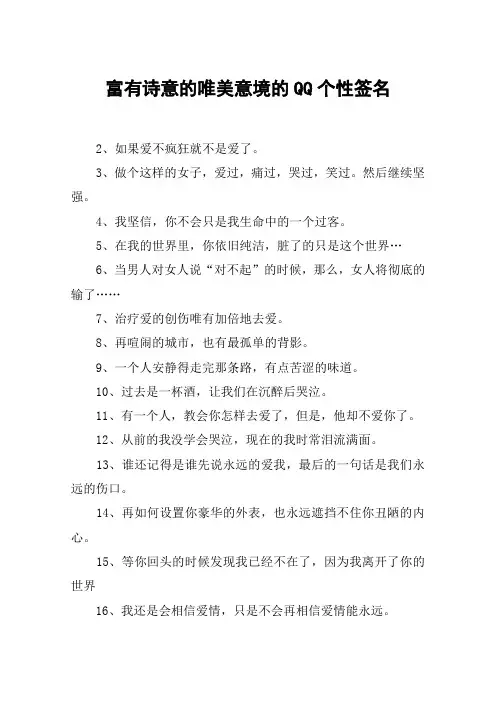 富有诗意的唯美意境的QQ个性签名

2、如果爱不疯狂就不是爱了。

3、做个这样的女子，爱过，痛过，哭过，笑过。然后继续坚强。

4、我坚信，你不会只是我生命中的一个过客。

5、在我的世界里，你依旧纯洁，脏了的只是这个世界…

6、当男人对女人说“对不起”的时候，那么，女人将彻底的输了……

7、治疗爱的创伤唯有加倍地去爱。

8、再喧闹的城市，也有最孤单的背影。

9、一个人安静得走完那条路，有点苦涩的味道。

10、过去是一杯酒，让我们在沉醉后哭泣。

11、有一个人，教会你怎样去爱了，但是，他却不爱你了。

12、从前的我没学会哭泣，现在的我时常泪流满面。

13、谁还记得是谁先说永远的爱我，最后的一句话是我们永远的伤口。

14、再如何设置你豪华的外表，也永远遮挡不住你丑陋的内心。

15、等你回头的时候发现我已经不在了，因为我离开了你的世界

16、我还是会相信爱情，只是不会再相信爱情能永远。